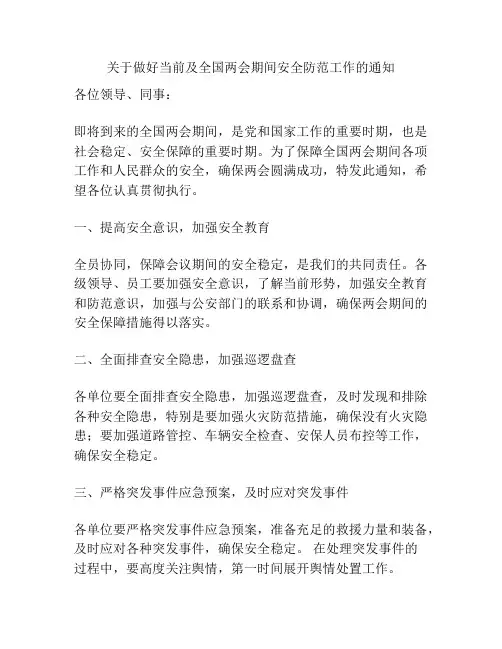 关于做好当前及全国两会期间安全防范工作的通知

各位领导、同事：

即将到来的全国两会期间，是党和国家工作的重要时期，也是社会稳定、安全保障的重要时期。为了保障全国两会期间各项工作和人民群众的安全，确保两会圆满成功，特发此通知，希望各位认真贯彻执行。

一、提高安全意识，加强安全教育

全员协同，保障会议期间的安全稳定，是我们的共同责任。各级领导、员工要加强安全意识，了解当前形势，加强安全教育和防范意识，加强与公安部门的联系和协调，确保两会期间的安全保障措施得以落实。

二、全面排查安全隐患，加强巡逻盘查

各单位要全面排查安全隐患，加强巡逻盘查，及时发现和排除各种安全隐患，特别是要加强火灾防范措施，确保没有火灾隐患；要加强道路管控、车辆安全检查、安保人员布控等工作，确保安全稳定。

三、严格突发事件应急预案，及时应对突发事件

各单位要严格突发事件应急预案，准备充足的救援力量和装备，及时应对各种突发事件，确保安全稳定。 在处理突发事件的过程中，要高度关注舆情，第一时间展开舆情处置工作。